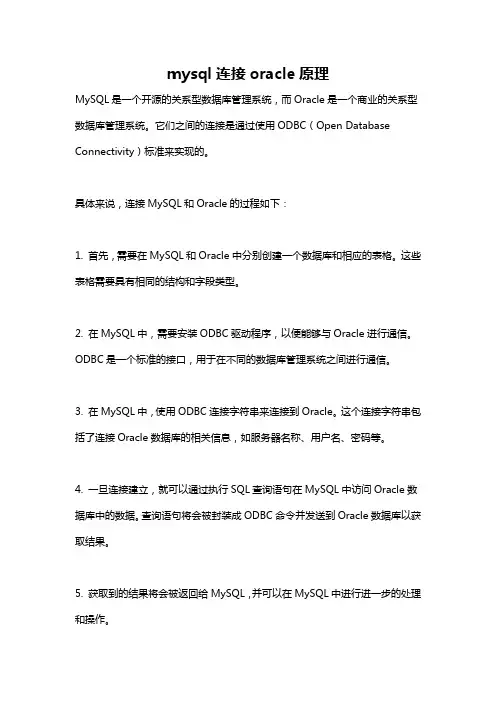 mysql 连接 oracle 原理

MySQL 是一个开源的关系型数据库管理系统，而 Oracle 是一个商业的关系型数据库管理系统。它们之间的连接是通过使用 ODBC（Open Database Connectivity）标准来实现的。

具体来说，连接 MySQL 和 Oracle 的过程如下：

1. 首先，需要在 MySQL 和 Oracle 中分别创建一个数据库和相应的表格。这些表格需要具有相同的结构和字段类型。

2. 在 MySQL 中，需要安装 ODBC 驱动程序，以便能够与 Oracle 进行通信。ODBC 是一个标准的接口，用于在不同的数据库管理系统之间进行通信。

3. 在 MySQL 中，使用 ODBC 连接字符串来连接到 Oracle。这个连接字符串包括了连接 Oracle 数据库的相关信息，如服务器名称、用户名、密码等。

4. 一旦连接建立，就可以通过执行 SQL 查询语句在 MySQL 中访问 Oracle 数据库中的数据。查询语句将会被封装成 ODBC 命令并发送到 Oracle 数据库以获取结果。

5. 获取到的结果将会被返回给 MySQL，并可以在 MySQL 中进行进一步的处理和操作。